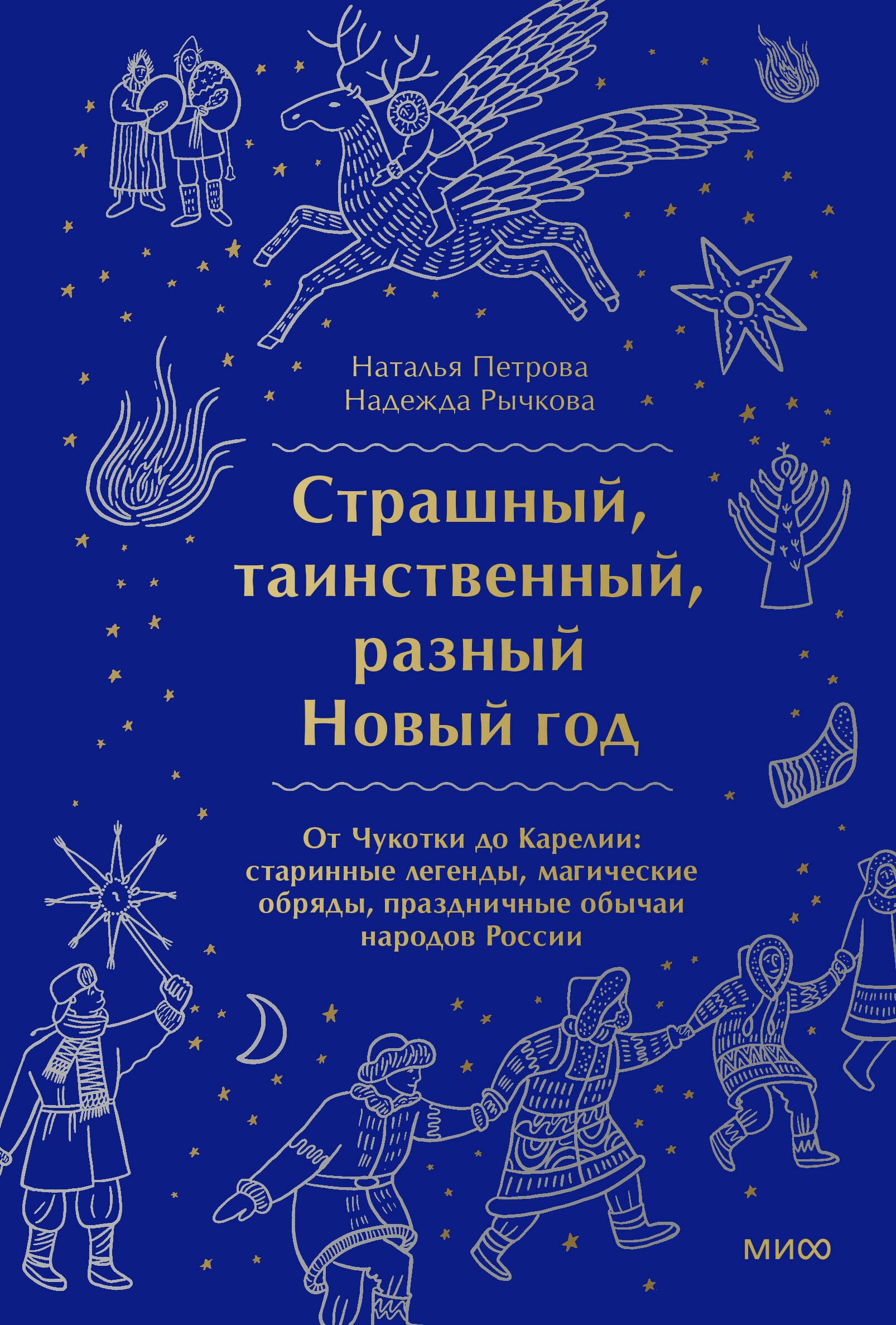 Наталья Петрова
Надежда Рычкова

Страшный, таинственный, разный Новый год

От Чукотки до Карелии: старинные легенды, магические обряды, праздничные обычаи народов России

МИФ